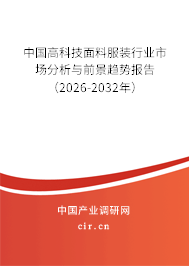 中国高科技面料服装行业市场分析与前景趋势报告（2026-2032年）

中国产业调研网

cir.cn